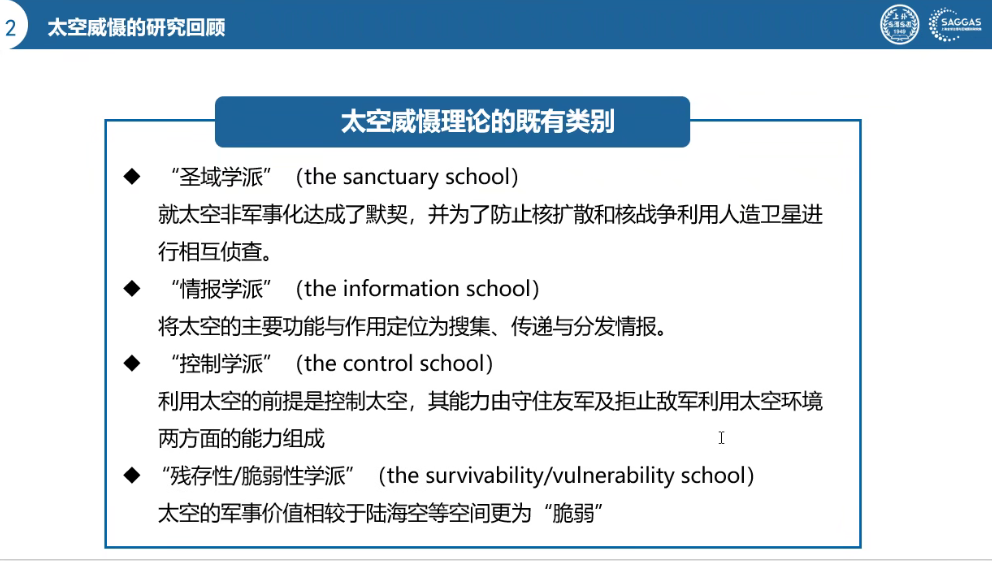 2 太空威慑的研究回顾

SAGGAS

太空威慑理论的既有类别

◆ “圣域学派”（the sanctuary school）
就太空非军事化达成了默契，并为了防止核扩散和核战争利用人造卫星进行相互侦查。

◆ “情报学派”（the information school）
将太空的主要功能与作用定位为搜集、传递与分发情报。

◆ “控制学派”（the control school）
利用太空的前提是控制太空，其能力由守住友军及拒止敌军利用太空环境两方面的能力组成

◆ “残存性/脆弱性学派”（the survivability/vulnerability school）
太空的军事价值相较于陆海空等空间更为“脆弱”